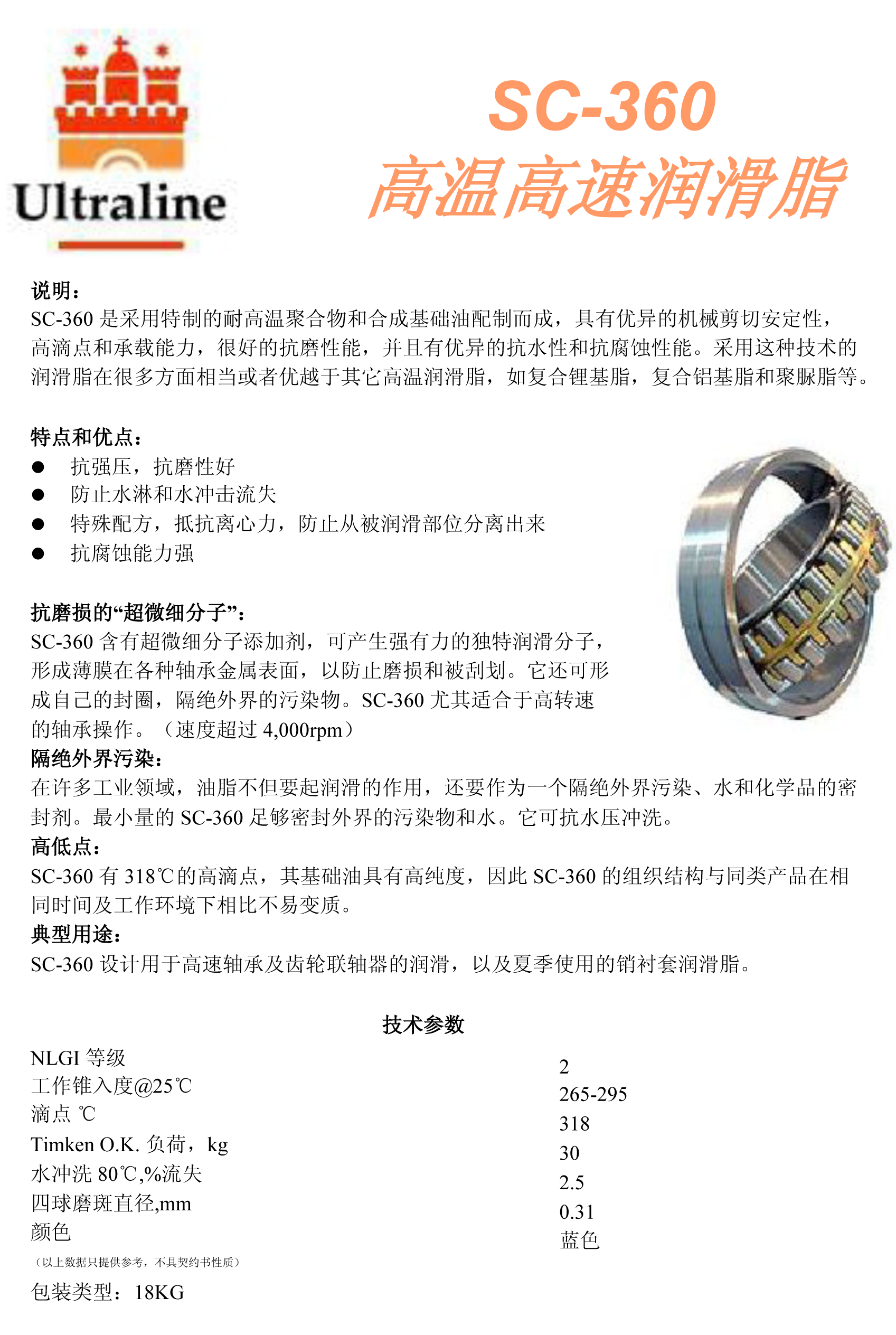 Ultraline

SC-360
高温高速润滑脂

说明：
SC-360 是采用特制的耐高温聚合物和合成基础油配制而成，具有优异的机械剪切安定性，高滴点和承载能力，很好的抗磨性能，并且有优异的抗水性和抗腐蚀性能。采用这种技术的润滑脂在很多方面相当或者优越于其它高温润滑脂，如复合锂基脂，复合铝基脂和聚脲脂等。

特点和优点：
● 抗强压，抗磨性好
● 防止水淋和水冲击流失
● 特殊配方，抵抗离心力，防止从被润滑部位分离出来
● 抗腐蚀能力强

抗磨损的“超微细分子”：
SC-360 含有超微细分子添加剂，可产生强有力的独特润滑分子，形成薄膜在各种轴承金属表面，以防止磨损和被刮划。它还可形成自己的封圈，隔绝外界的污染物。SC-360 尤其适合于高转速的轴承操作。（速度超过 4,000rpm）
隔绝外界污染：
在许多工业领域，油脂不但要起润滑的作用，还要作为一个隔绝外界污染、水和化学品的密封剂。最小量的 SC-360 足够密封外界的污染物和水。它可抗水压冲洗。
高低点：
SC-360 有 318℃的高滴点，其基础油具有高纯度，因此 SC-360 的组织结构与同类产品在相同时间及工作环境下相比不易变质。
典型用途：
SC-360 设计用于高速轴承及齿轮联轴器的润滑，以及夏季使用的销衬套润滑脂。

技术参数

| | |
|---|---|
| NLGI 等级 | 2 |
| 工作锥入度@25℃ | 265-295 |
| 滴点 ℃ | 318 |
| Timken O.K. 负荷，kg | 30 |
| 水冲洗 80℃,%流失 | 2.5 |
| 四球磨斑直径,mm | 0.31 |
| 颜色 | 蓝色 |

（以上数据只提供参考，不具契约书性质）
包装类型：18KG